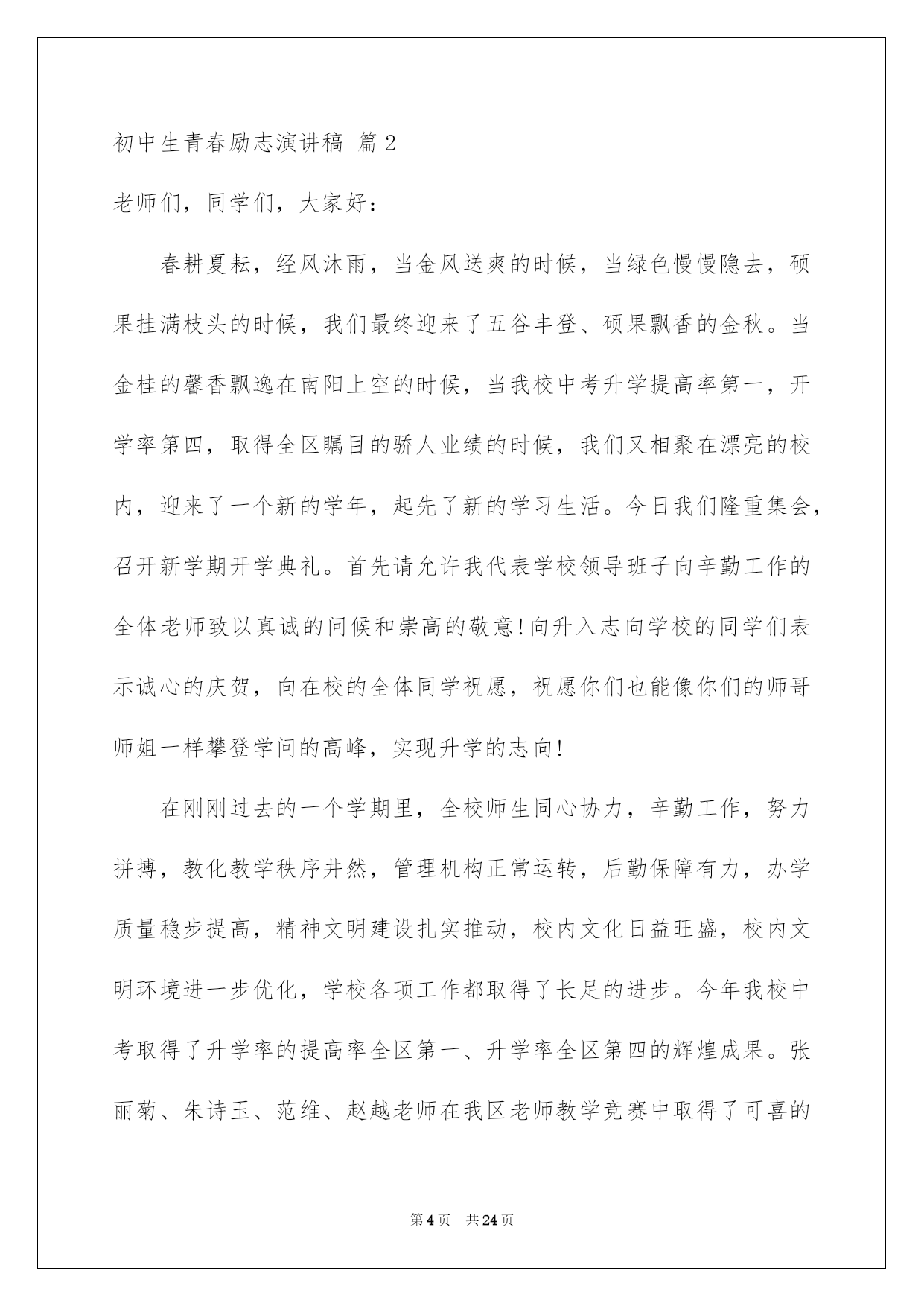 初中生青春励志演讲稿 篇2

老师们，同学们，大家好：

春耕夏耘，经风沐雨，当金风送爽的时候，当绿色慢慢隐去，硕果挂满枝头的时候，我们最终迎来了五谷丰登、硕果飘香的金秋。当金桂的馨香飘逸在南阳上空的时候，当我校中考升学提高率第一，开学率第四，取得全区瞩目的骄人业绩的时候，我们又相聚在漂亮的校内，迎来了一个新的学年，起先了新的学习生活。今日我们隆重集会，召开新学期开学典礼。首先请允许我代表学校领导班子向辛勤工作的全体老师致以真诚的问候和崇高的敬意!向升入志向学校的同学们表示诚心的庆贺，向在校的全体同学祝愿，祝愿你们也能像你们的师哥师姐一样攀登学问的高峰，实现升学的志向!

在刚刚过去的一个学期里，全校师生同心协力，辛勤工作，努力拼搏，教化教学秩序井然，管理机构正常运转，后勤保障有力，办学质量稳步提高，精神文明建设扎实推动，校内文化日益旺盛，校内文明环境进一步优化，学校各项工作都取得了长足的进步。今年我校中考取得了升学率的提高率全区第一、升学率全区第四的辉煌成果。张丽菊、朱诗玉、范维、赵越老师在我区老师教学竞赛中取得了可喜的

第4页 共24页